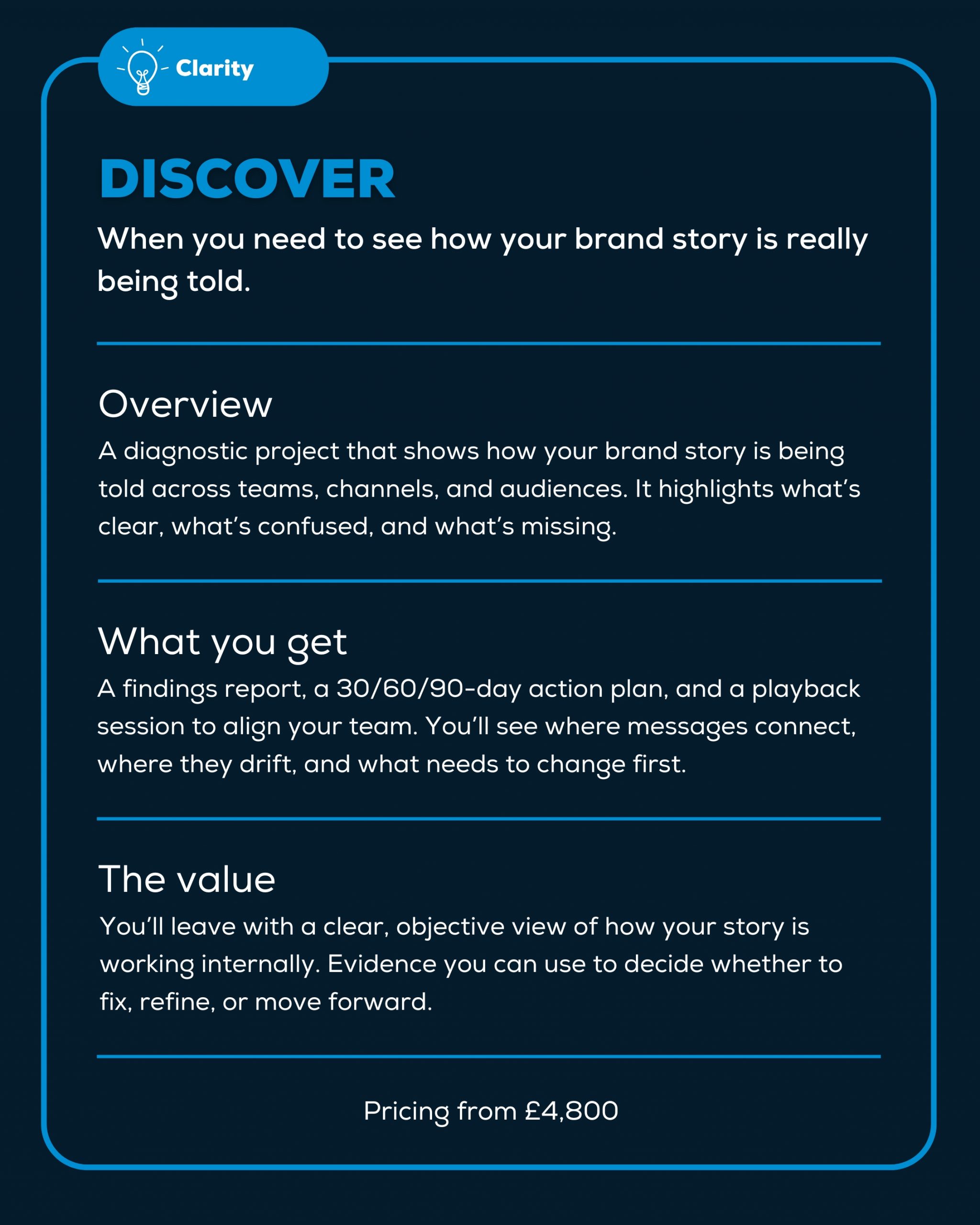 Clarity

DISCOVER

When you need to see how your brand story is really being told.

Overview

A diagnostic project that shows how your brand story is being told across teams, channels, and audiences. It highlights what's clear, what's confused, and what's missing.

What you get

A findings report, a 30/60/90-day action plan, and a playback session to align your team. You'll see where messages connect, where they drift, and what needs to change first.

The value

You'll leave with a clear, objective view of how your story is working internally. Evidence you can use to decide whether to fix, refine, or move forward.

Pricing from £4,800